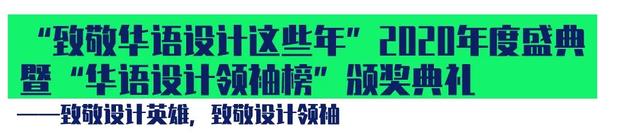 “致敬华语设计这些年”2020年度盛典暨“华语设计领袖榜”颁奖典礼

——致敬设计英雄，致敬设计领袖